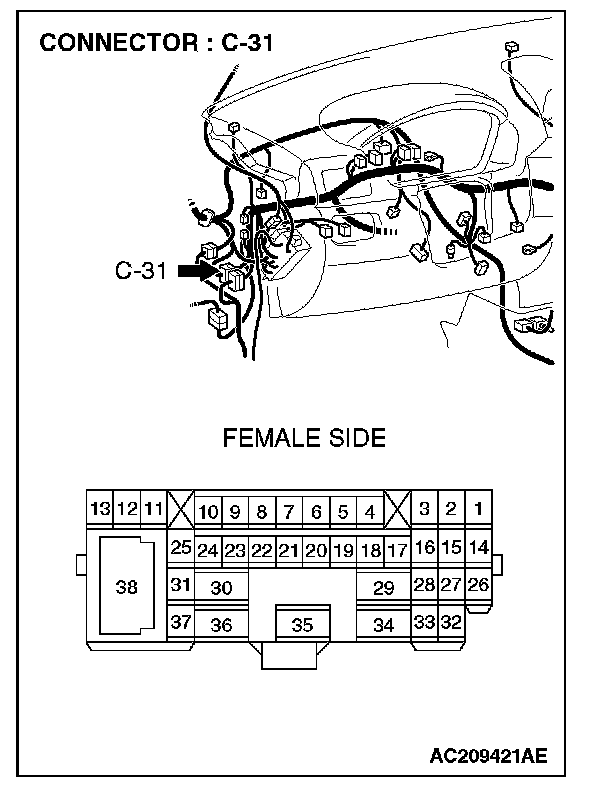 CONNECTOR : C-31

C-31

FEMALE SIDE

13 12 11 10 9 8 7 6 5 4 3 2 1
25 24 23 22 21 20 19 18 17 16 15 14
38 31 30 29 28 27 26
37 36 35 34 33 32

AC209421AE